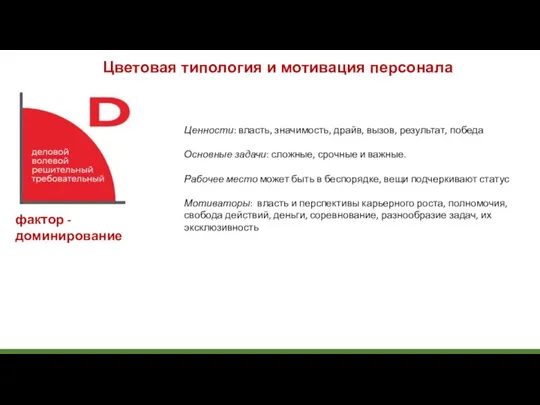 Цветовая типология и мотивация персонала

D

деловой
волевой
решительный
требовательный

фактор - доминирование

Ценности: власть, значимость, драйв, вызов, результат, победа

Основные задачи: сложные, срочные и важные.

Рабочее место может быть в беспорядке, вещи подчеркивают статус

Мотиваторы: власть и перспективы карьерного роста, полномочия, свобода действий, деньги, соревнование, разнообразие задач, их эксклюзивность